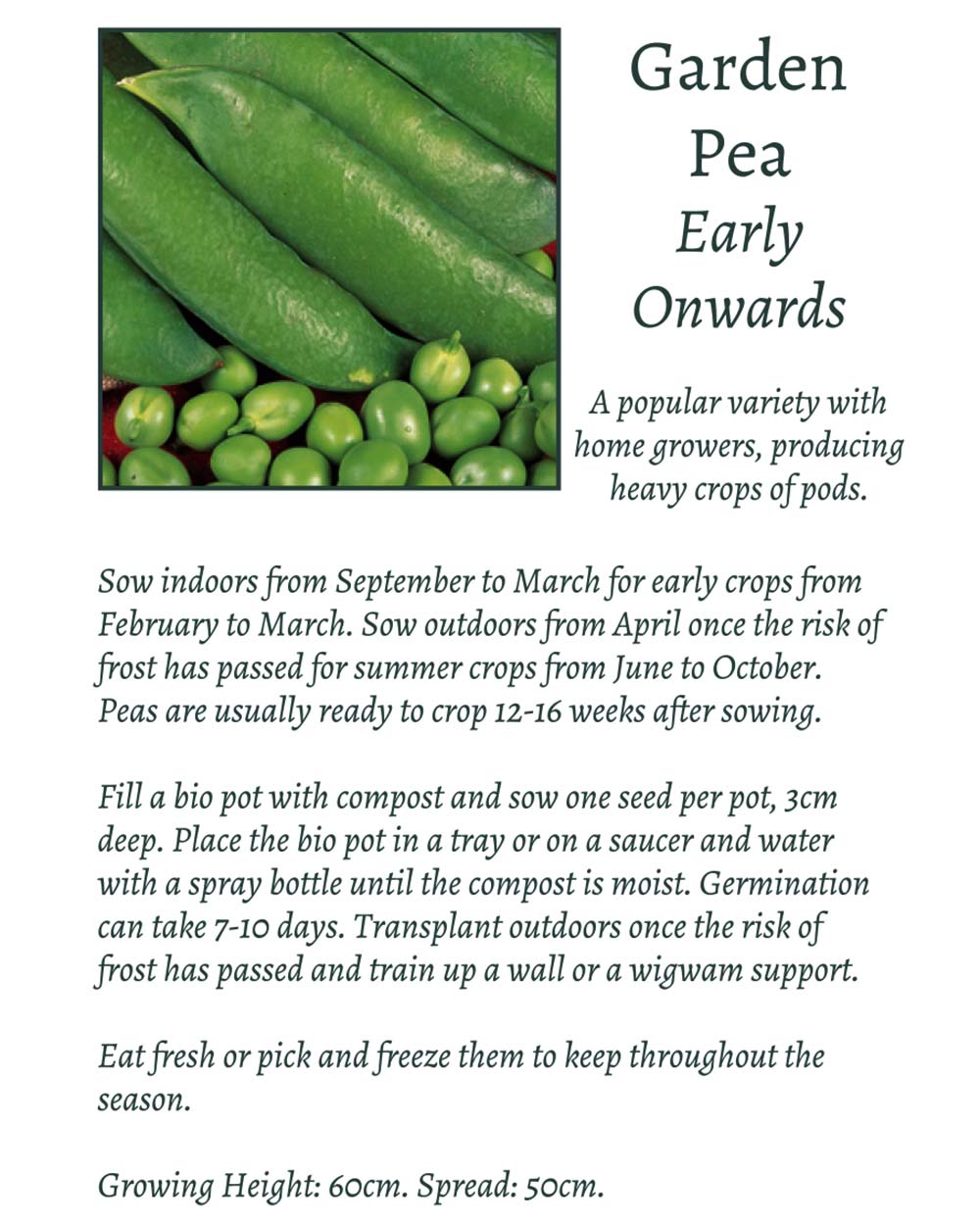 Garden Pea
Early Onwards

A popular variety with home growers, producing heavy crops of pods.

Sow indoors from September to March for early crops from February to March. Sow outdoors from April once the risk of frost has passed for summer crops from June to October. Peas are usually ready to crop 12-16 weeks after sowing.

Fill a bio pot with compost and sow one seed per pot, 3cm deep. Place the bio pot in a tray or on a saucer and water with a spray bottle until the compost is moist. Germination can take 7-10 days. Transplant outdoors once the risk of frost has passed and train up a wall or a wigwam support.

Eat fresh or pick and freeze them to keep throughout the season.

Growing Height: 60cm. Spread: 50cm.